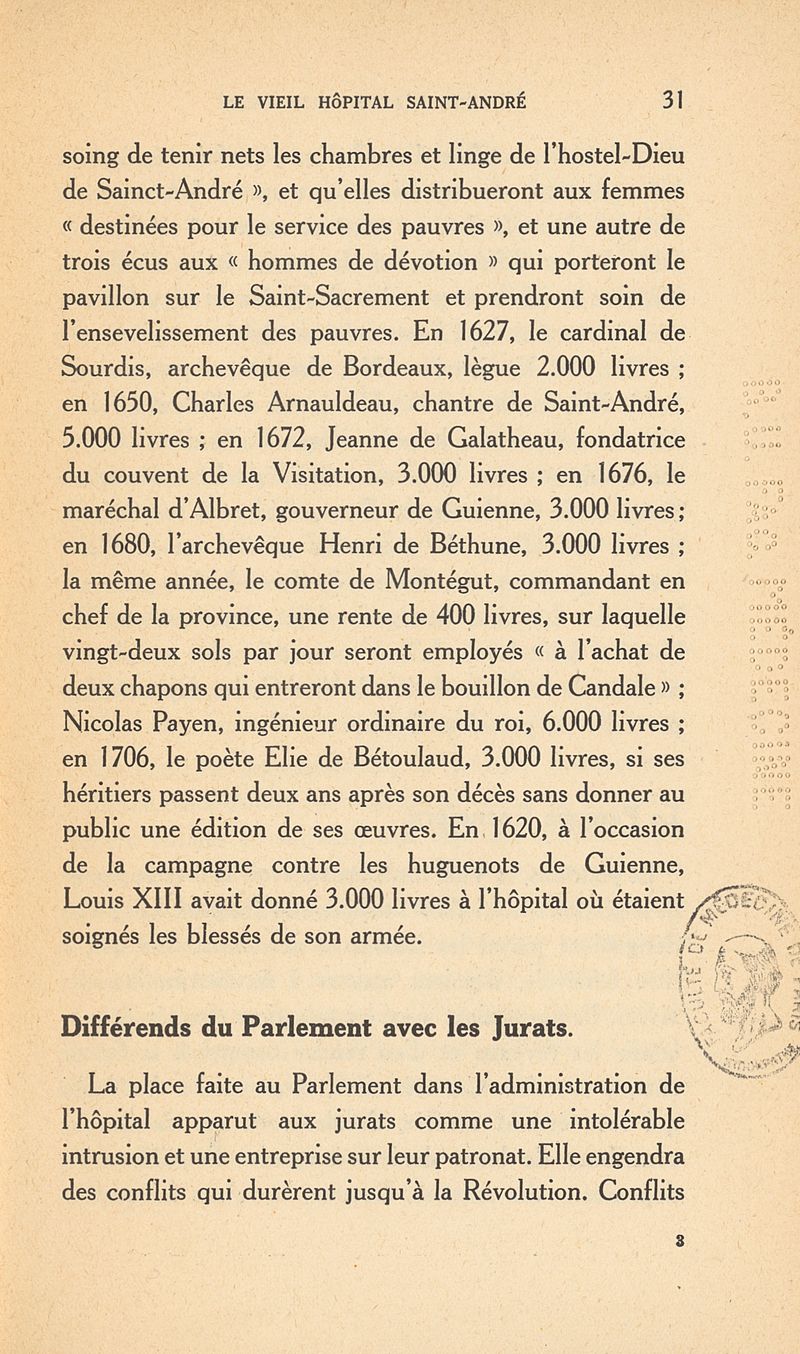 LE VIEIL HÔPITAL SAINT-ANDRÉ 31

soing de tenir nets les chambres et linge de l'hostel-Dieu de Sainct-André », et qu'elles distribueront aux femmes « destinées pour le service des pauvres », et une autre de trois écus aux « hommes de dévotion » qui porteront le pavillon sur le Saint-Sacrement et prendront soin de l'ensevelissement des pauvres. En 1627, le cardinal de Sourdis, archevêque de Bordeaux, lègue 2.000 livres ; en 1650, Charles Arnauldeau, chantre de Saint-André, 5.000 livres ; en 1672, Jeanne de Galatheau, fondatrice du couvent de la Visitation, 3.000 livres ; en 1676, le maréchal d'Albret, gouverneur de Guienne, 3.000 livres ; en 1680, l'archevêque Henri de Béthune, 3.000 livres ; la même année, le comte de Montégut, commandant en chef de la province, une rente de 400 livres, sur laquelle vingt-deux sols par jour seront employés « à l'achat de deux chapons qui entreront dans le bouillon de Candale » ; Nicolas Payen, ingénieur ordinaire du roi, 6.000 livres ; en 1706, le poète Elie de Bétoulaud, 3.000 livres, si ses héritiers passent deux ans après son décès sans donner au public une édition de ses œuvres. En 1620, à l'occasion de la campagne contre les huguenots de Guienne, Louis XIII avait donné 3.000 livres à l'hôpital où étaient soignés les blessés de son armée.

Différends du Parlement avec les Jurats.

La place faite au Parlement dans l'administration de l'hôpital apparut aux jurats comme une intolérable intrusion et une entreprise sur leur patronat. Elle engendra des conflits qui durèrent jusqu'à la Révolution. Conflits

3